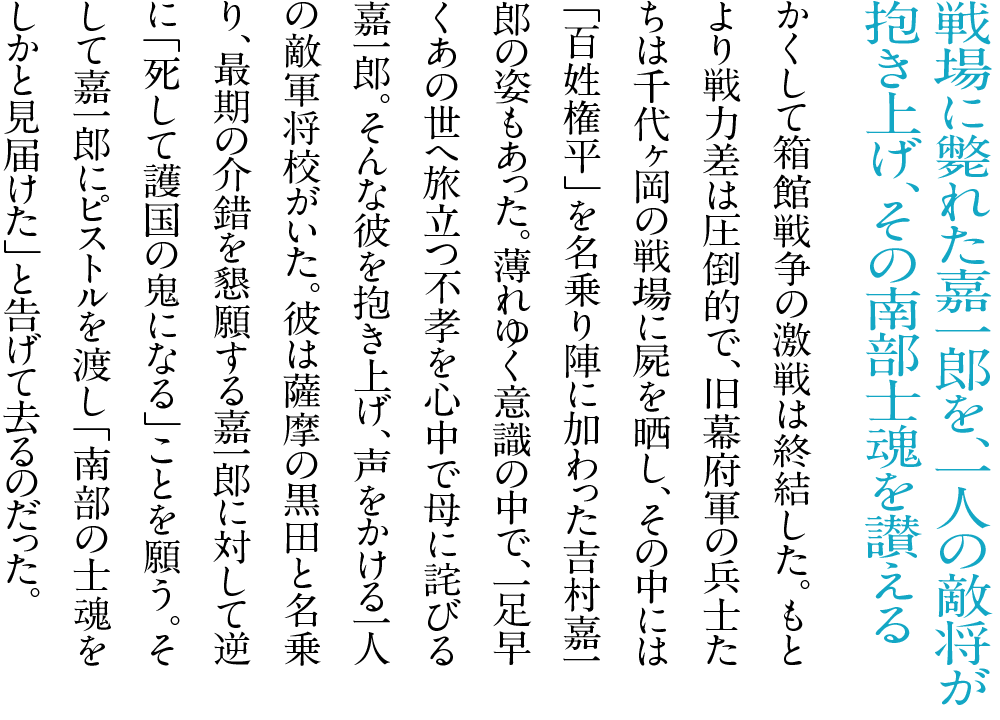 戦場に斃れた嘉一郎を、一人の敵将が抱き上げ、その南部士魂を讃える

かくして箱館戦争の激戦は終結した。もとより戦力差は圧倒的で、旧幕府軍の兵士たちは千代ヶ岡の戦場に屍を晒し、その中には「百姓権平」を名乗り陣に加わった吉村嘉一郎の姿もあった。薄れゆく意識の中で、一足早くあの世へ旅立つ不孝を心中で母に詫びる嘉一郎。そんな彼を抱き上げ、声をかける一人の敵軍将校がいた。彼は薩摩の黒田と名乗り、最期の介錯を懇願する嘉一郎に対して逆に「死して護国の鬼になる」ことを願う。そして嘉一郎にピストルを渡し「南部の士魂をしかと見届けた」と告げて去るのだった。